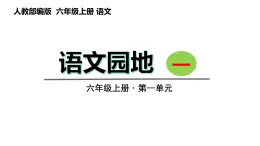 人教部编版 六年级上册 语文

语文园地 一

六年级上册 · 第一单元